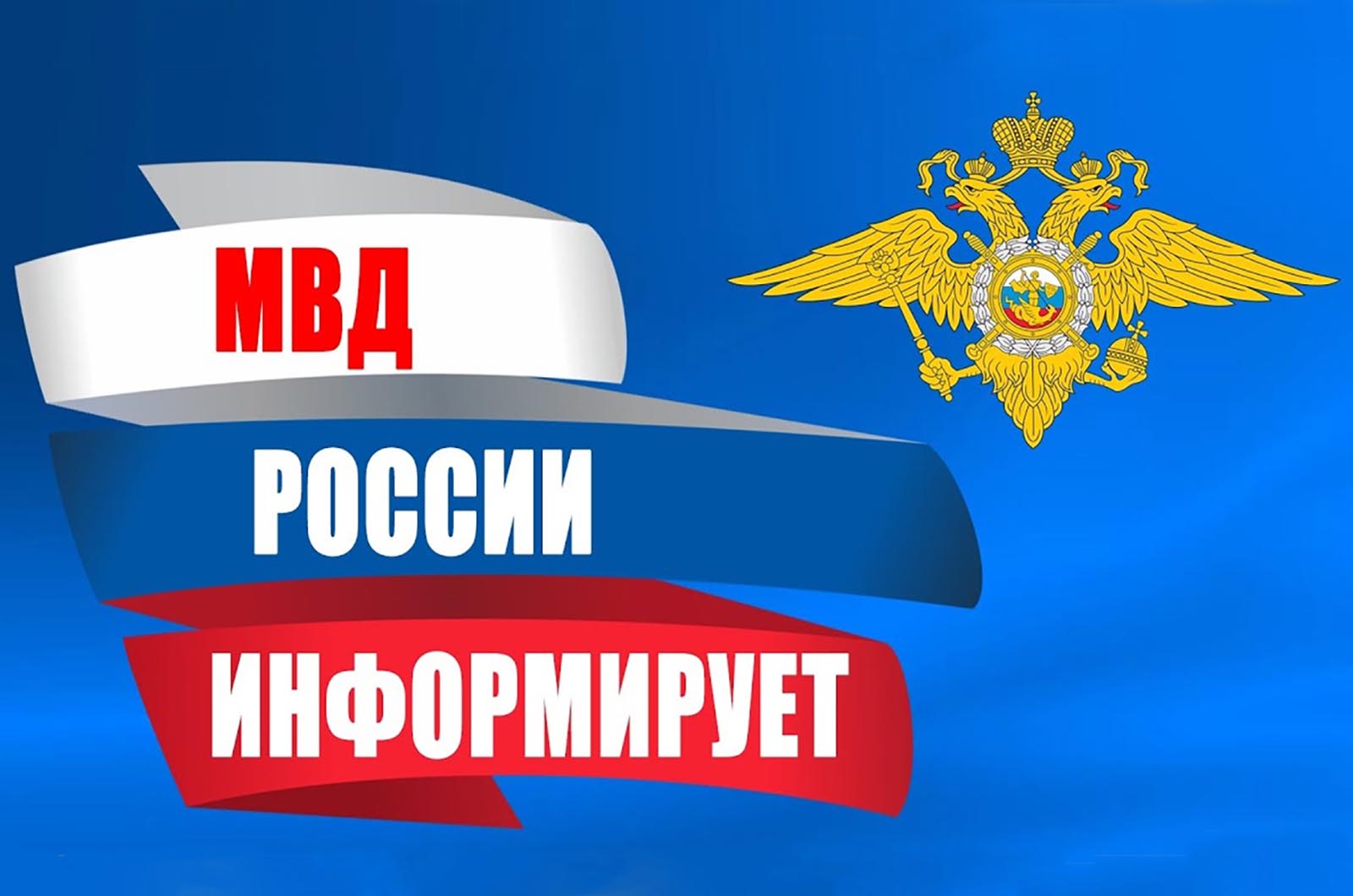 МВД
РОССИИ
ИНФОРМИРУЕТ